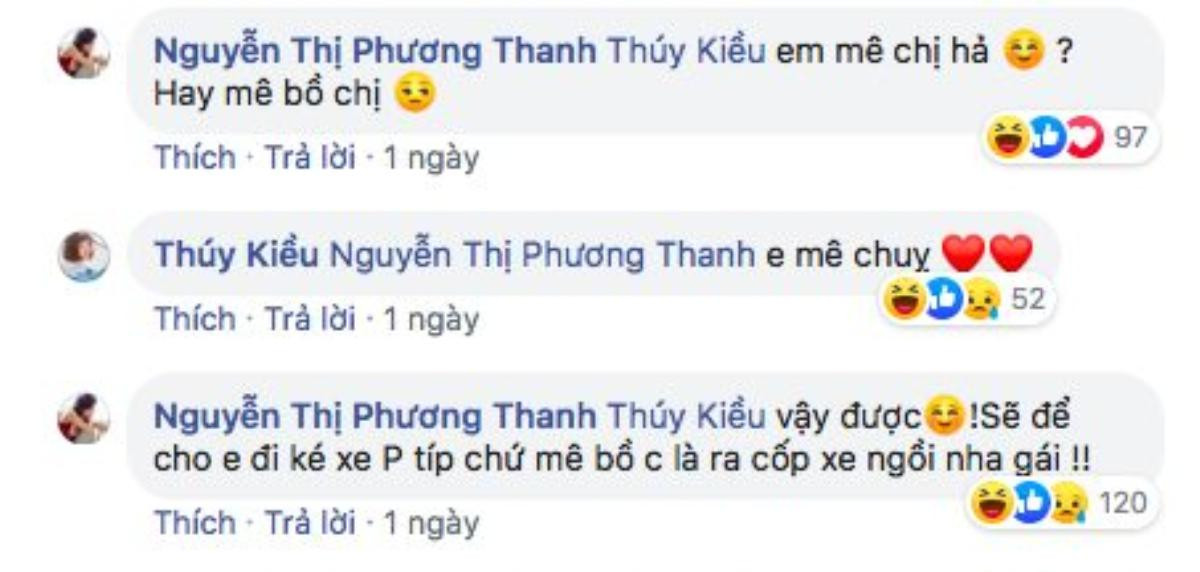 Nguyễn Thị Phương Thanh Thúy Kiều em mê chị hả 😊 ? Hay mê bồ chị 😌

97

Thích · Trả lời · 1 ngày

Thúy Kiều Nguyễn Thị Phương Thanh e mê chuỵ ❤️❤️

52

Thích · Trả lời · 1 ngày

Nguyễn Thị Phương Thanh Thúy Kiều vậy được😊!Sẽ để cho e đi ké xe P típ chứ mê bồ c là ra cốp xe ngồi nha gái !!

120

Thích · Trả lời · 1 ngày